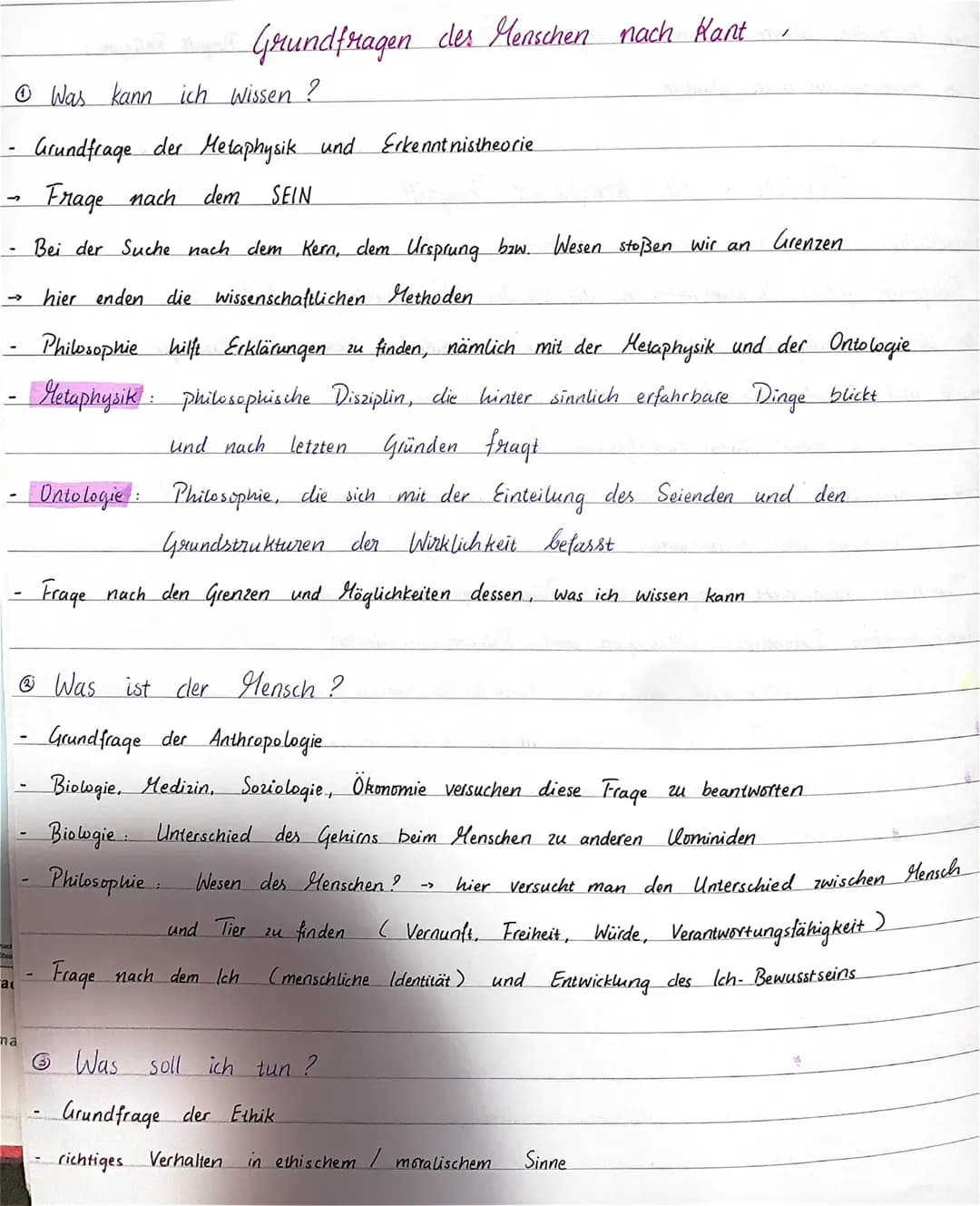 Grundfragen des Menschen nach Kant

① Was kann ich wissen?

- Grundfrage der Metaphysik und Erkenntnistheorie
→ Frage nach dem SEIN
- Bei der Suche nach dem Kern, dem Ursprung bzw. Wesen stoßen wir an Grenzen
→ hier enden die wissenschaftlichen Methoden
- Philosophie hilft Erklärungen zu finden, nämlich mit der Metaphysik und der Ontologie
- Metaphysik: philosophische Disziplin, die hinter sinnlich erfahrbare Dinge blickt und nach letzten Gründen fragt
- Ontologie: Philosophie, die sich mit der Einteilung des Seienden und den Grundstrukturen der Wirklichkeit befasst
- Frage nach den Grenzen und Möglichkeiten dessen, was ich wissen kann

② Was ist der Mensch?

- Grundfrage der Anthropologie
- Biologie, Medizin, Soziologie, Ökonomie versuchen diese Frage zu beantworten
- Biologie: Unterschied des Gehirns beim Menschen zu anderen Hominiden
- Philosophie: Wesen des Menschen? → hier versucht man den Unterschied zwischen Mensch und Tier zu finden (Vernunft, Freiheit, Würde, Verantwortungsfähigkeit)
- Frage nach dem Ich (menschliche Identität) und Entwicklung des Ich-Bewusstseins

③ Was soll ich tun?

- Grundfrage der Ethik
- richtiges Verhalten in ethischem / moralischem Sinne